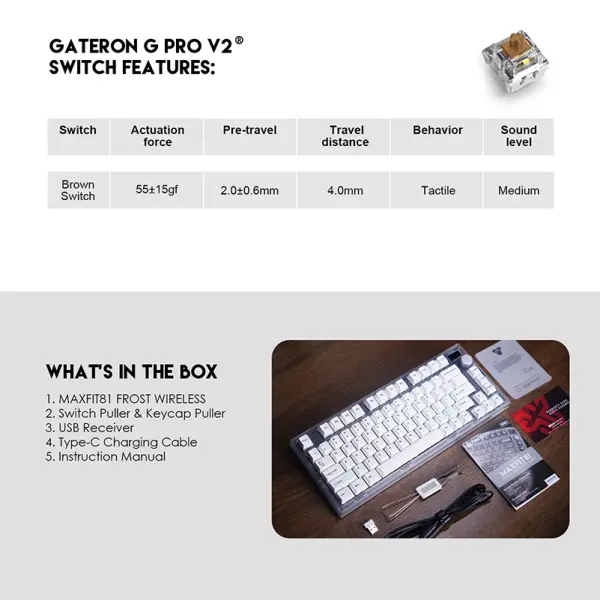 GATERON G PRO V2®
SWITCH FEATURES:

| Switch | Actuation force | Pre-travel | Travel distance | Behavior | Sound level |
|---|---|---|---|---|---|
| Brown Switch | 55±15gf | 2.0±0.6mm | 4.0mm | Tactile | Medium |

WHAT'S IN THE BOX

1. MAXFIT81 FROST WIRELESS
2. Switch Puller & Keycap Puller
3. USB Receiver
4. Type-C Charging Cable
5. Instruction Manual

MAXFIT81